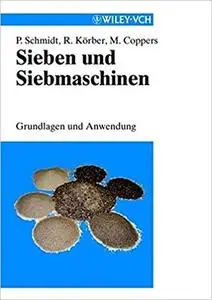 WILEY-VCH

P. Schmidt, R. Körber, M. Coppers

Sieben und Siebmaschinen

Grundlagen und Anwendung